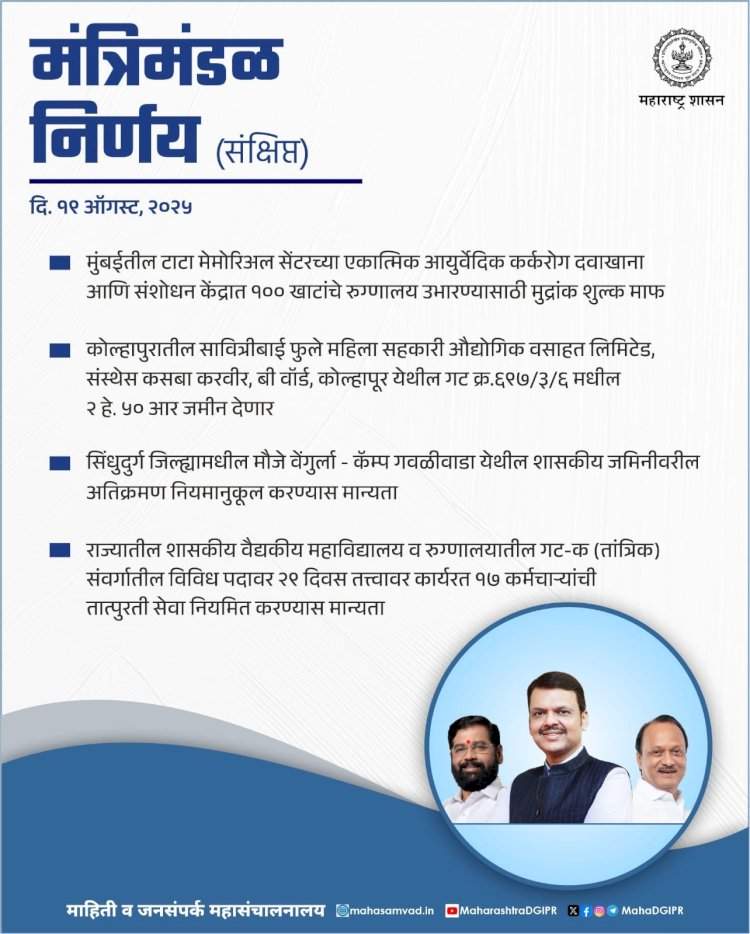 मंत्रिमंडळ निर्णय (संक्षिप्त)

महाराष्ट्र शासन

दि. १९ ऑगस्ट, २०२५

मुंबईतील टाटा मेमोरिअल सेंटरच्या एकात्मिक आयुर्वेदिक कर्करोग दवाखाना आणि संशोधन केंद्रात १०० खाटांचे रुग्णालय उभारण्यासाठी मुद्रांक शुल्क माफ

कोल्हापुरातील सावित्रीबाई फुले महिला सहकारी औद्योगिक वसाहत लिमिटेड, संस्थेस कसबा करवीर, बी वॉर्ड, कोल्हापूर येथील गट क्र.६९७/३/६ मधील २ हे. ५० आर जमीन देणार

सिंधुदुर्ग जिल्ह्यामधील मौजे वेंगुर्ला - कॅम्प गवळीवाडा येथील शासकीय जमिनीवरील अतिक्रमण नियमानुकूल करण्यास मान्यता

राज्यातील शासकीय वैद्यकीय महाविद्यालय व रुग्णालयातील गट-क (तांत्रिक) संवर्गातील विविध पदावर २९ दिवस तत्त्वावर कार्यरत १७ कर्मचाऱ्यांची तात्पुरती सेवा नियमित करण्यास मान्यता

माहिती व जनसंपर्क महासंचालनालय mahasamvad.in MaharashtraDGIPR MahaDGIPR